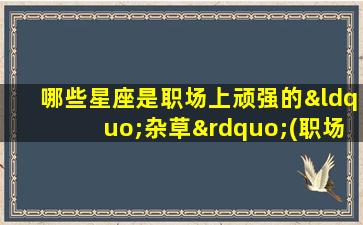 哪些星座是职场上顽强的&ldquo;杂草&rdquo;(职场